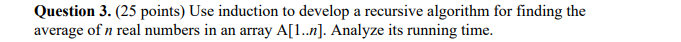 **Question 3.** (25 points) Use induction to develop a recursive algorithm for finding the average of $n$ real numbers in an array A[1..$n$]. Analyze its running time.